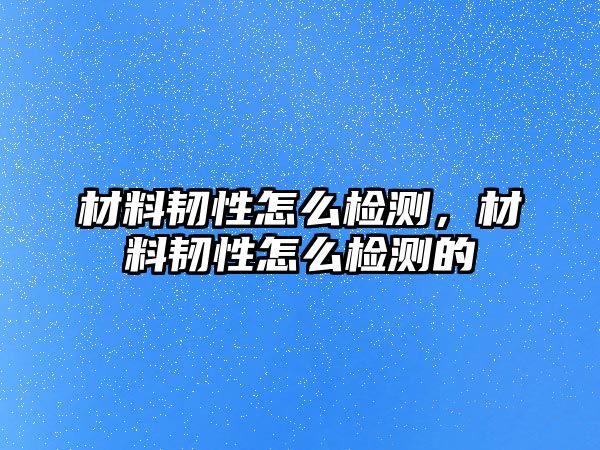 材料韧性怎么检测，材料韧性怎么检测的